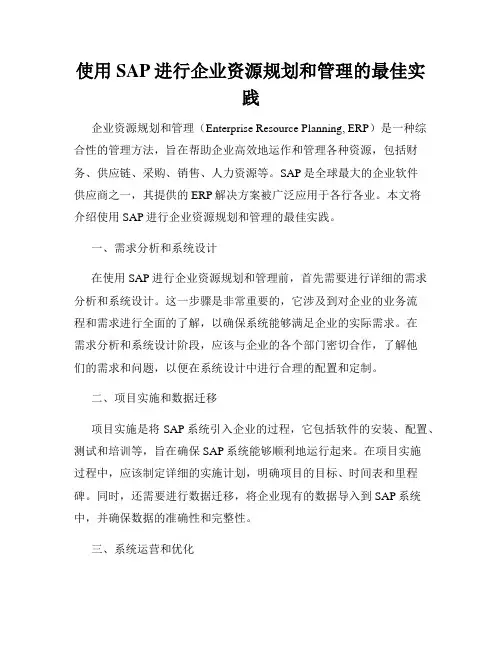 使用 SAP 进行企业资源规划和管理的最佳实践

企业资源规划和管理（Enterprise Resource Planning, ERP）是一种综合性的管理方法，旨在帮助企业高效地运作和管理各种资源，包括财务、供应链、采购、销售、人力资源等。SAP 是全球最大的企业软件供应商之一，其提供的 ERP 解决方案被广泛应用于各行各业。本文将介绍使用 SAP 进行企业资源规划和管理的最佳实践。

一、需求分析和系统设计

在使用 SAP 进行企业资源规划和管理前，首先需要进行详细的需求分析和系统设计。这一步骤是非常重要的，它涉及到对企业的业务流程和需求进行全面的了解，以确保系统能够满足企业的实际需求。在需求分析和系统设计阶段，应该与企业的各个部门密切合作，了解他们的需求和问题，以便在系统设计中进行合理的配置和定制。

二、项目实施和数据迁移

项目实施是将 SAP 系统引入企业的过程，它包括软件的安装、配置、测试和培训等，旨在确保 SAP 系统能够顺利地运行起来。在项目实施过程中，应该制定详细的实施计划，明确项目的目标、时间表和里程碑。同时，还需要进行数据迁移，将企业现有的数据导入到 SAP 系统中，并确保数据的准确性和完整性。

三、系统运营和优化